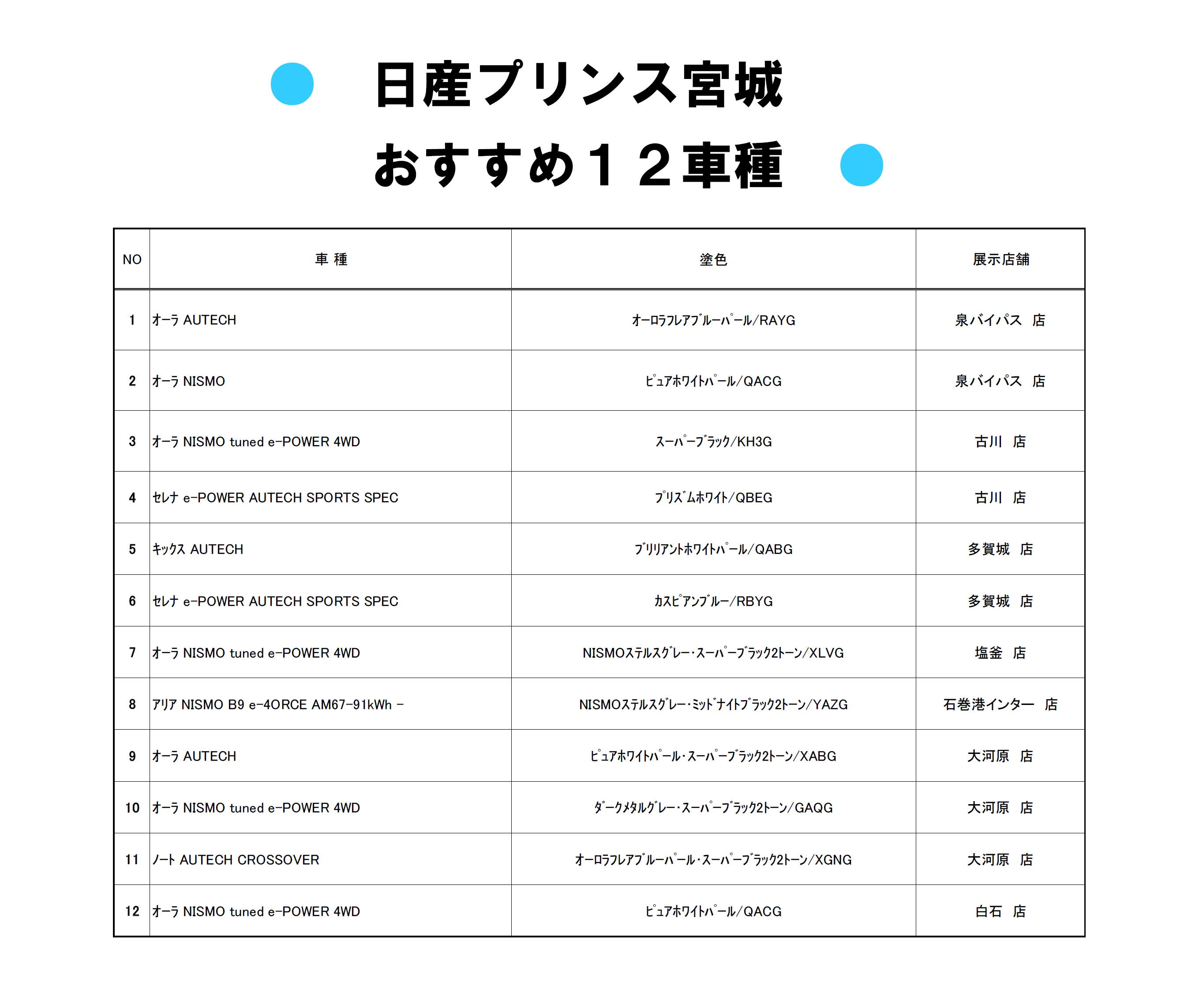 日産プリンス宮城

おすすめ１２車種

| NO | 車 種 | 塗色 | 展示店舗 |
|---|---|---|---|
| 1 | ｵｰﾗ AUTECH | ｵｰﾛﾗﾌﾚｱﾌﾞﾙｰﾊﾟｰﾙ/RAYG | 泉バイパス 店 |
| 2 | ｵｰﾗ NISMO | ﾋﾟｭｱﾎﾜｲﾄﾊﾟｰﾙ/QACG | 泉バイパス 店 |
| 3 | ｵｰﾗ NISMO tuned e-POWER 4WD | ｽｰﾊﾟｰﾌﾞﾗｯｸ/KH3G | 古川 店 |
| 4 | ｾﾚﾅ e-POWER AUTECH SPORTS SPEC | ﾌﾟﾘｽﾞﾑﾎﾜｲﾄ/QBEG | 古川 店 |
| 5 | ｷｯｸｽ AUTECH | ﾌﾞﾘﾘｱﾝﾄﾎﾜｲﾄﾊﾟｰﾙ/QABG | 多賀城 店 |
| 6 | ｾﾚﾅ e-POWER AUTECH SPORTS SPEC | ｶｽﾋﾟｱﾝﾌﾞﾙｰ/RBYG | 多賀城 店 |
| 7 | ｵｰﾗ NISMO tuned e-POWER 4WD | NISMOｽﾃﾙｽｸﾞﾚｰ･ｽｰﾊﾟｰﾌﾞﾗｯｸ2ﾄｰﾝ/XLVG | 塩釜 店 |
| 8 | ｱﾘｱ NISMO B9 e-4ORCE AM67-91kWh - | NISMOｽﾃﾙｽｸﾞﾚｰ･ﾐｯﾄﾞﾅｲﾄﾌﾞﾗｯｸ2ﾄｰﾝ/YAZG | 石巻港インター 店 |
| 9 | ｵｰﾗ AUTECH | ﾋﾟｭｱﾎﾜｲﾄﾊﾟｰﾙ･ｽｰﾊﾟｰﾌﾞﾗｯｸ2ﾄｰﾝ/XABG | 大河原 店 |
| 10 | ｵｰﾗ NISMO tuned e-POWER 4WD | ﾀﾞｰｸﾒﾀﾙｸﾞﾚｰ･ｽｰﾊﾟｰﾌﾞﾗｯｸ2ﾄｰﾝ/GAQG | 大河原 店 |
| 11 | ﾉｰﾄ AUTECH CROSSOVER | ｵｰﾛﾗﾌﾚｱﾌﾞﾙｰﾊﾟｰﾙ･ｽｰﾊﾟｰﾌﾞﾗｯｸ2ﾄｰﾝ/XGNG | 大河原 店 |
| 12 | ｵｰﾗ NISMO tuned e-POWER 4WD | ﾋﾟｭｱﾎﾜｲﾄﾊﾟｰﾙ/QACG | 白石 店 |